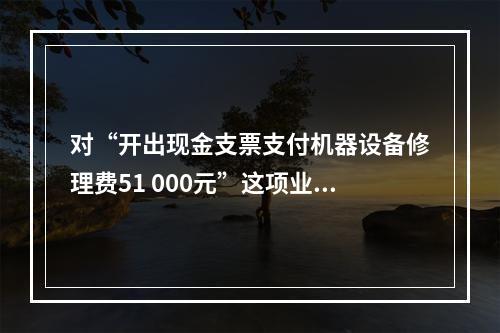 对“开出现金支票支付机器设备修理费51 000元”这项业...